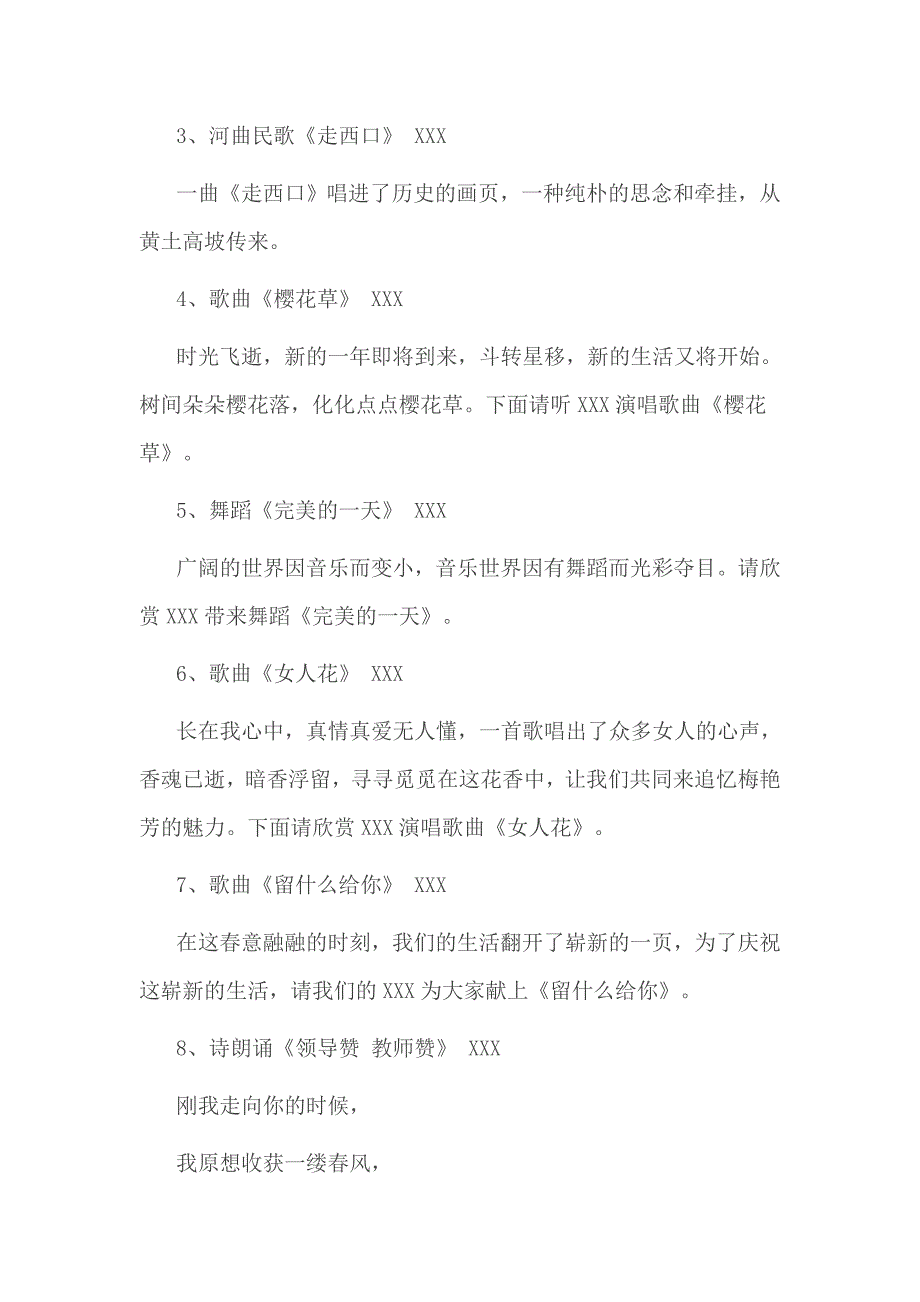 3、河曲民歌《走西口》 XXX

一曲《走西口》唱进了历史的画页，一种纯朴的思念和牵挂，从黄土高坡传来。

4、歌曲《樱花草》 XXX

时光飞逝，新的一年即将到来，斗转星移，新的生活又将开始。树间朵朵樱花落，化化点点樱花草。下面请听 XXX 演唱歌曲《樱花草》。

5、舞蹈《完美的一天》 XXX

广阔的世界因音乐而变小，音乐世界因有舞蹈而光彩夺目。请欣赏 XXX 带来舞蹈《完美的一天》。

6、歌曲《女人花》 XXX

长在我心中，真情真爱无人懂，一首歌唱出了众多女人的心声，香魂已逝，暗香浮留，寻寻觅觅在这花香中，让我们共同来追忆梅艳芳的魅力。下面请欣赏 XXX 演唱歌曲《女人花》。

7、歌曲《留什么给你》 XXX

在这春意融融的时刻，我们的生活翻开了崭新的一页，为了庆祝这崭新的生活，请我们的 XXX 为大家献上《留什么给你》。

8、诗朗诵《领导赞 教师赞》 XXX

刚我走向你的时候，

我原想收获一缕春风，